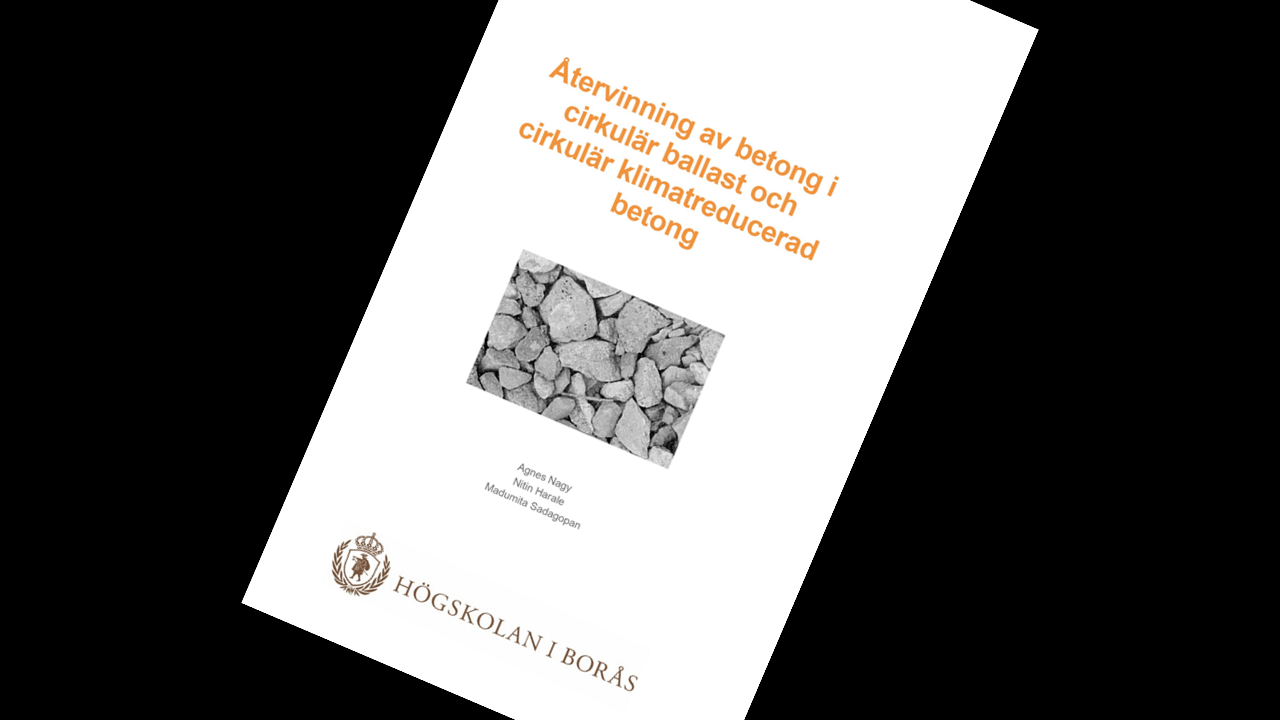 Återvinning av betong i cirkulär ballast och cirkulär klimatreducerad betong

Agnes Nagy
Nitin Harale
Madumita Sadagopan

HÖGSKOLAN I BORÅS